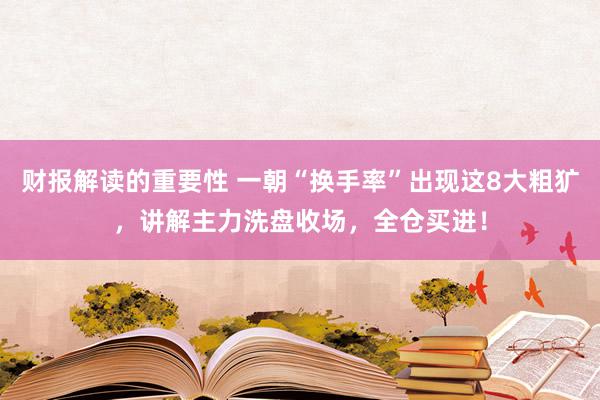 财报解读的重要性 一朝“换手率”出现这8大粗犷，讲解主力洗盘收场，全仓买进！